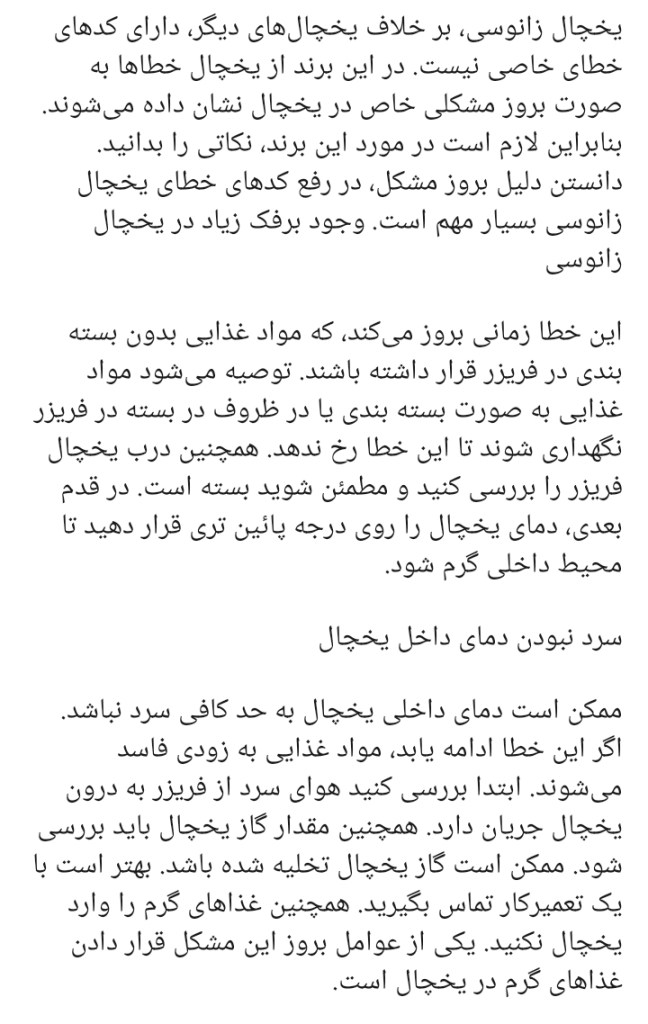 یخچال زانوسی، بر خلاف یخچال‌های دیگر، دارای کدهای خطای خاصی نیست. در این برند از یخچال خطاها به صورت بروز مشکلی خاص در یخچال نشان داده می‌شوند. بنابراین لازم است در مورد این برند، نکاتی را بدانید. دانستن دلیل بروز مشکل، در رفع کدهای خطای یخچال زانوسی بسیار مهم است. وجود برفک زیاد در یخچال زانوسی

این خطا زمانی بروز می‌کند، که مواد غذایی بدون بسته بندی در فریزر قرار داشته باشند. توصیه می‌شود مواد غذایی به صورت بسته بندی یا در ظروف در بسته در فریزر نگهداری شوند تا این خطا رخ ندهد. همچنین درب یخچال فریزر را بررسی کنید و مطمئن شوید بسته است. در قدم بعدی، دمای یخچال را روی درجه پائین تری قرار دهید تا محیط داخلی گرم شود.

سرد نبودن دمای داخل یخچال

ممکن است دمای داخلی یخچال به حد کافی سرد نباشد. اگر این خطا ادامه یابد، مواد غذایی به زودی فاسد می‌شوند. ابتدا بررسی کنید هوای سرد از فریزر به درون یخچال جریان دارد. همچنین مقدار گاز یخچال باید بررسی شود. ممکن است گاز یخچال تخلیه شده باشد. بهتر است با یک تعمیرکار تماس بگیرید. همچنین غذاهای گرم را وارد یخچال نکنید. یکی از عوامل بروز این مشکل قرار دادن غذاهای گرم در یخچال است.